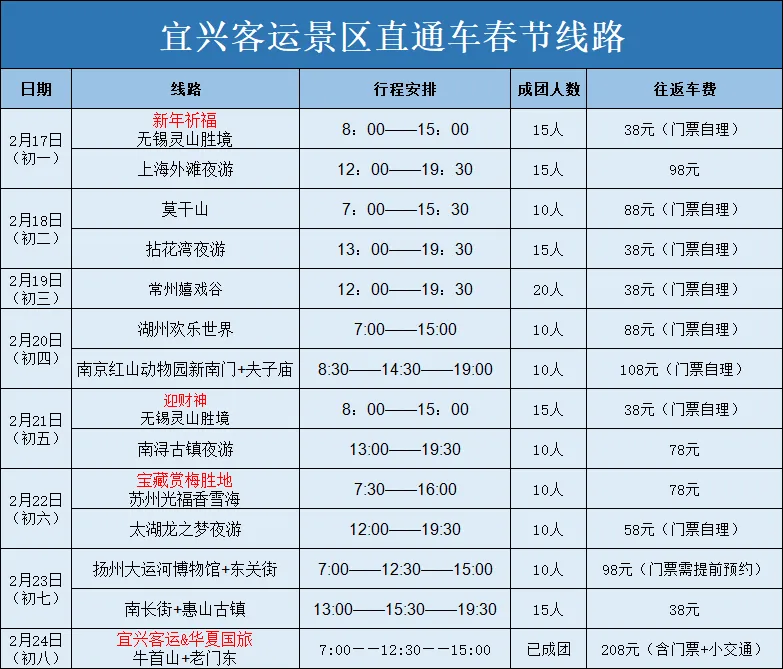 宜兴客运景区直通车春节线路

| 日期 | 线路 | 行程安排 | 成团人数 | 往返车费 |
|---|---|---|---|---|
| 2月17日（初一） | 新年祈福 无锡灵山胜境 | 8：00——15：00 | 15人 | 38元（门票自理） |
| | 上海外滩夜游 | 12：00——19：30 | 15人 | 98元 |
| 2月18日（初二） | 莫干山 | 7：00——15：30 | 10人 | 88元（门票自理） |
| | 拈花湾夜游 | 13：00——19：30 | 15人 | 38元（门票自理） |
| 2月19日（初三） | 常州嬉戏谷 | 12：00——19：30 | 20人 | 38元（门票自理） |
| 2月20日（初四） | 湖州欢乐世界 | 7:00——15:00 | 10人 | 88元（门票自理） |
| | 南京红山动物园新南门+夫子庙 | 8:30——14:30——19:00 | 10人 | 108元（门票自理） |
| 2月21日（初五） | 迎财神 无锡灵山胜境 | 8：00——15：00 | 15人 | 38元（门票自理） |
| | 南浔古镇夜游 | 13:00——19:30 | 10人 | 78元 |
| 2月22日（初六） | 宝藏赏梅胜地 苏州光福香雪海 | 7:30——16:00 | 10人 | 78元 |
| | 太湖龙之梦夜游 | 12:00——19:30 | 10人 | 58元（门票自理） |
| 2月23日（初七） | 扬州大运河博物馆+东关街 | 7:00——12:30——15:00 | 10人 | 98元（门票需提前预约） |
| | 南长街+惠山古镇 | 13:00——15:30——19:30 | 15人 | 38元 |
| 2月24日（初八） | 宜兴客运&华夏国旅 牛首山+老门东 | 7:00——12:30——15:00 | 已成团 | 208元（含门票+小交通） |